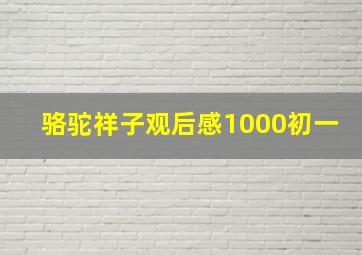 骆驼祥子观后感1000初一